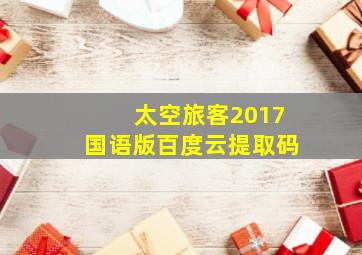 太空旅客2017
国语版百度云提取码